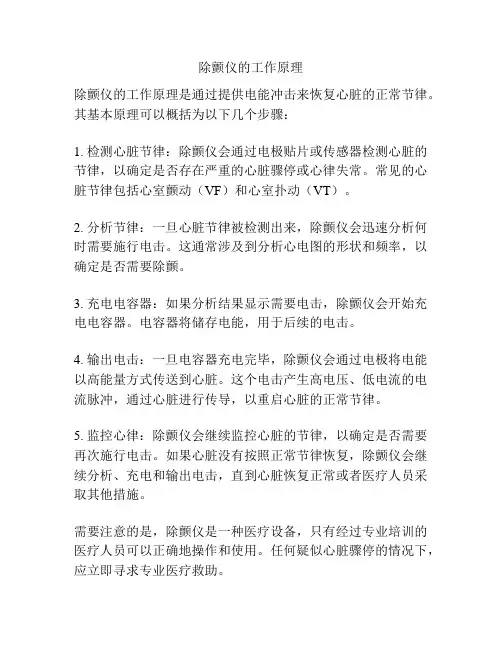 除颤仪的工作原理

除颤仪的工作原理是通过提供电能冲击来恢复心脏的正常节律。其基本原理可以概括为以下几个步骤：

1. 检测心脏节律：除颤仪会通过电极贴片或传感器检测心脏的节律，以确定是否存在严重的心脏骤停或心律失常。常见的心脏节律包括心室颤动（VF）和心室扑动（VT）。

2. 分析节律：一旦心脏节律被检测出来，除颤仪会迅速分析何时需要施行电击。这通常涉及到分析心电图的形状和频率，以确定是否需要除颤。

3. 充电电容器：如果分析结果显示需要电击，除颤仪会开始充电电容器。电容器将储存电能，用于后续的电击。

4. 输出电击：一旦电容器充电完毕，除颤仪会通过电极将电能以高能量方式传送到心脏。这个电击产生高电压、低电流的电流脉冲，通过心脏进行传导，以重启心脏的正常节律。

5. 监控心律：除颤仪会继续监控心脏的节律，以确定是否需要再次施行电击。如果心脏没有按照正常节律恢复，除颤仪会继续分析、充电和输出电击，直到心脏恢复正常或者医疗人员采取其他措施。

需要注意的是，除颤仪是一种医疗设备，只有经过专业培训的医疗人员可以正确地操作和使用。任何疑似心脏骤停的情况下，应立即寻求专业医疗救助。